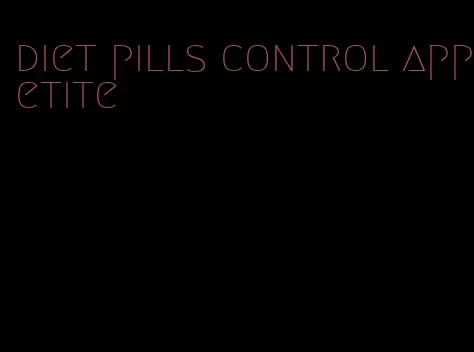 diet pills control appetite